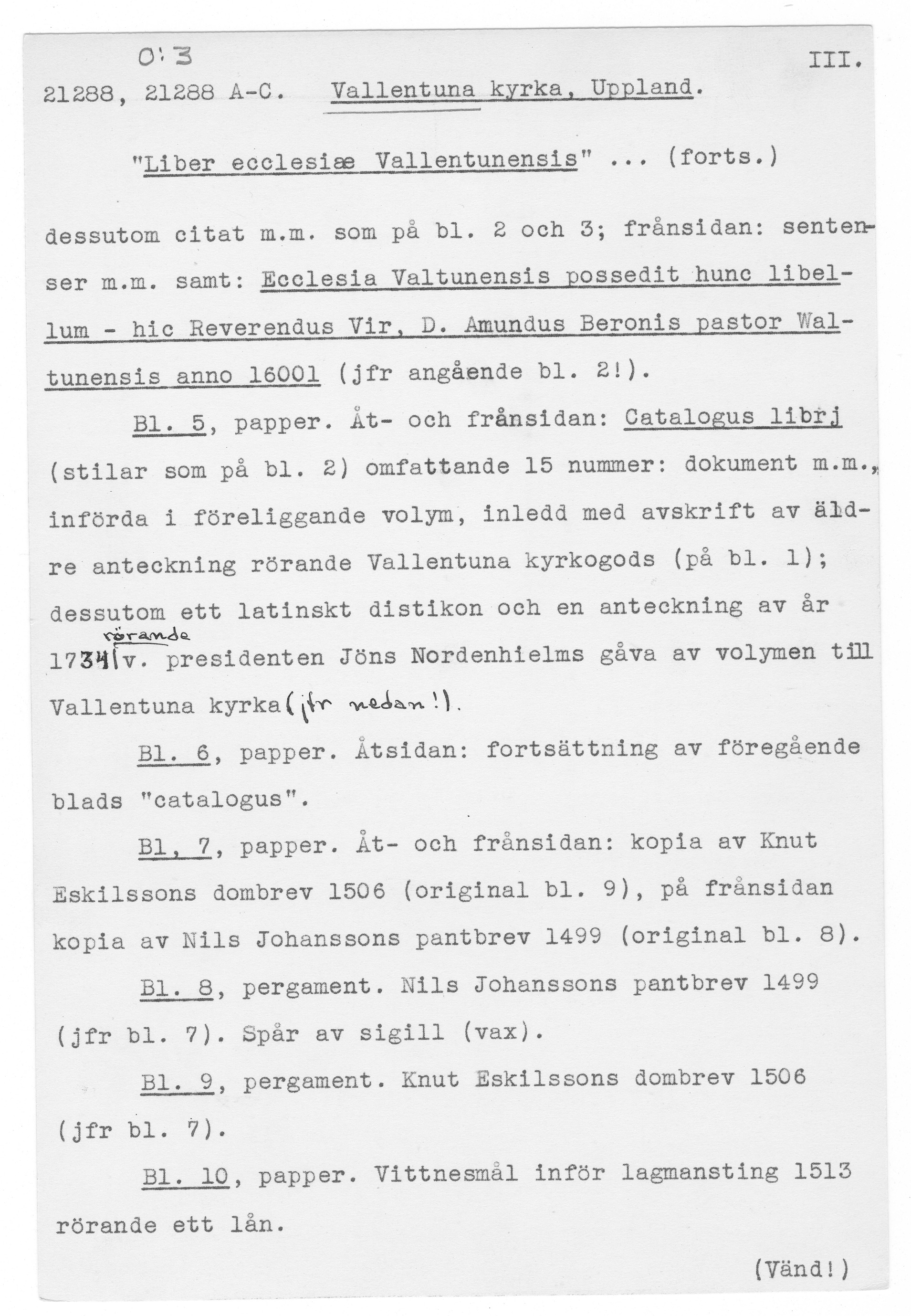 O:3

III.

21288, 21288 A-C. Vallentuna kyrka, Uppland.

"Liber ecclesiæ Vallentunensis" ... (forts.)

dessutom citat m.m. som på bl. 2 och 3; frånsidan: sentenser m.m. samt: Ecclesia Valtunensis possedit hunc libellum - hic Reverendus Vir, D. Amundus Beronis pastor Waltunensis anno 16001 (jfr angående bl. 2!).

Bl. 5, papper. Åt- och frånsidan: Catalogus librj (stilar som på bl. 2) omfattande 15 nummer: dokument m.m., införda i föreliggande volym, inledd med avskrift av äldre anteckning rörande Vallentuna kyrkogods (på bl. 1); dessutom ett latinskt distikon och en anteckning av år 1734 rörande v. presidenten Jöns Nordenhielms gåva av volymen till Vallentuna kyrka (jfr nedan!).

Bl. 6, papper. Åtsidan: fortsättning av föregående blads "catalogus".

Bl, 7, papper. Åt- och frånsidan: kopia av Knut Eskilssons dombrev 1506 (original bl. 9), på frånsidan kopia av Nils Johanssons pantbrev 1499 (original bl. 8).

Bl. 8, pergament. Nils Johanssons pantbrev 1499 (jfr bl. 7). Spår av sigill (vax).

Bl. 9, pergament. Knut Eskilssons dombrev 1506 (jfr bl. 7).

Bl. 10, papper. Vittnesmål inför lagmansting 1513 rörande ett lån.

(Vänd!)